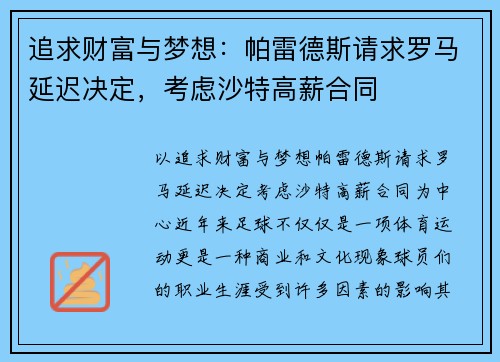 追求财富与梦想：帕雷德斯请求罗马延迟决定，考虑沙特高薪合同

以追求财富与梦想帕雷德斯请求罗马延迟决定考虑沙特高薪合同为中心近年来足球不仅仅是一项体育运动更是一种商业和文化现象球员们的职业生涯受到许多因素的影响其